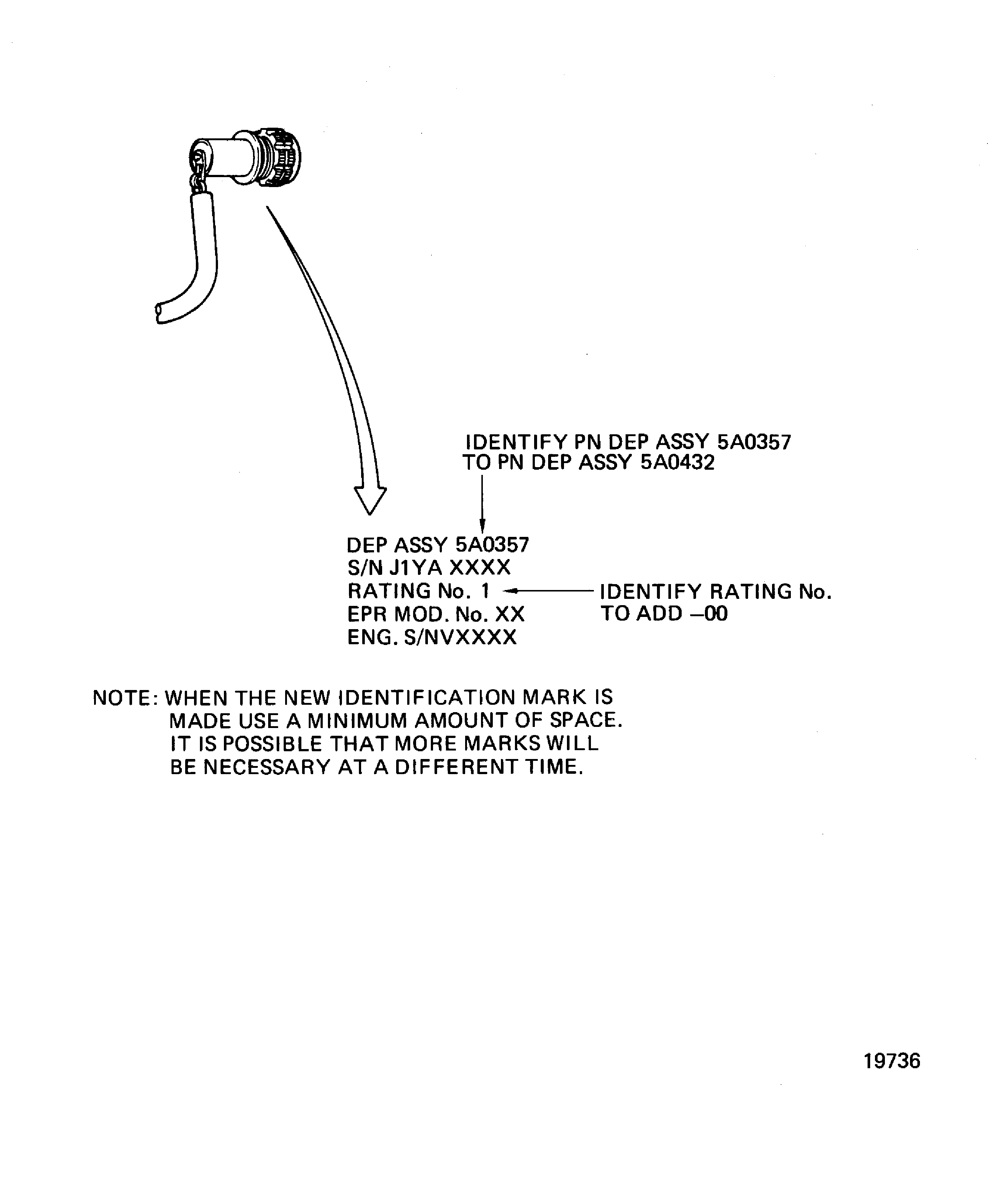 IDENTIFY PN DEP ASSY 5A0357
TO PN DEP ASSY 5A0432

DEP ASSY 5A0357
S/N J1YA XXXX
RATING No. 1
EPR MOD. No. XX
ENG. S/NVXXXX

IDENTIFY RATING No.
TO ADD –00

NOTE: WHEN THE NEW IDENTIFICATION MARK IS MADE USE A MINIMUM AMOUNT OF SPACE. IT IS POSSIBLE THAT MORE MARKS WILL BE NECESSARY AT A DIFFERENT TIME.

19736